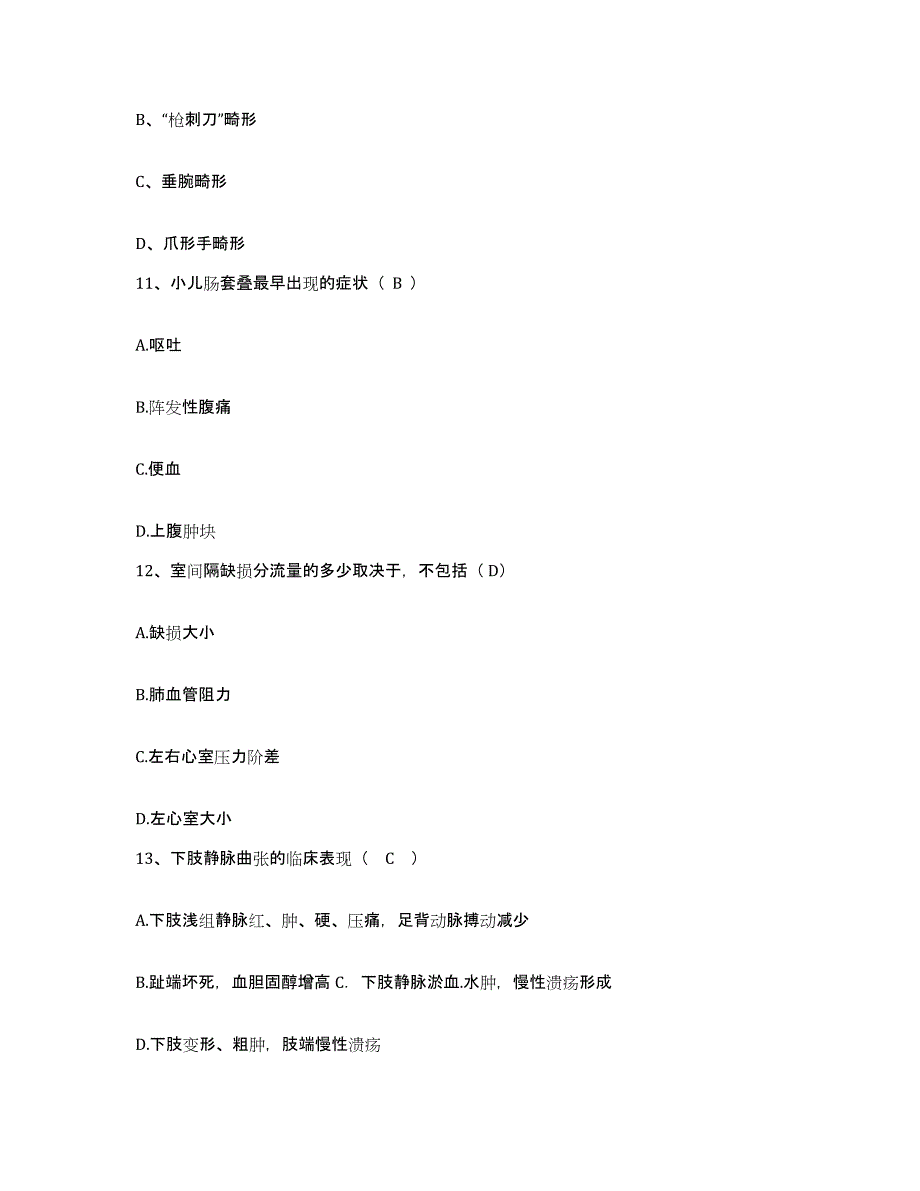 B、“枪刺刀”畸形

C、垂腕畸形

D、爪形手畸形

11、小儿肠套叠最早出现的症状（ B ）

A.呕吐

B.阵发性腹痛

C.便血

D.上腹肿块

12、室间隔缺损分流量的多少取决于，不包括（ D）

A.缺损大小

B.肺血管阻力

C.左右心室压力阶差

D.左心室大小

13、下肢静脉曲张的临床表现（　C　）

A.下肢浅组静脉红、肿、硬、压痛，足背动脉搏动减少

B.趾端坏死，血胆固醇增高 C. 下肢静脉淤血.水肿，慢性溃疡形成

D.下肢变形、粗肿，肢端慢性溃疡